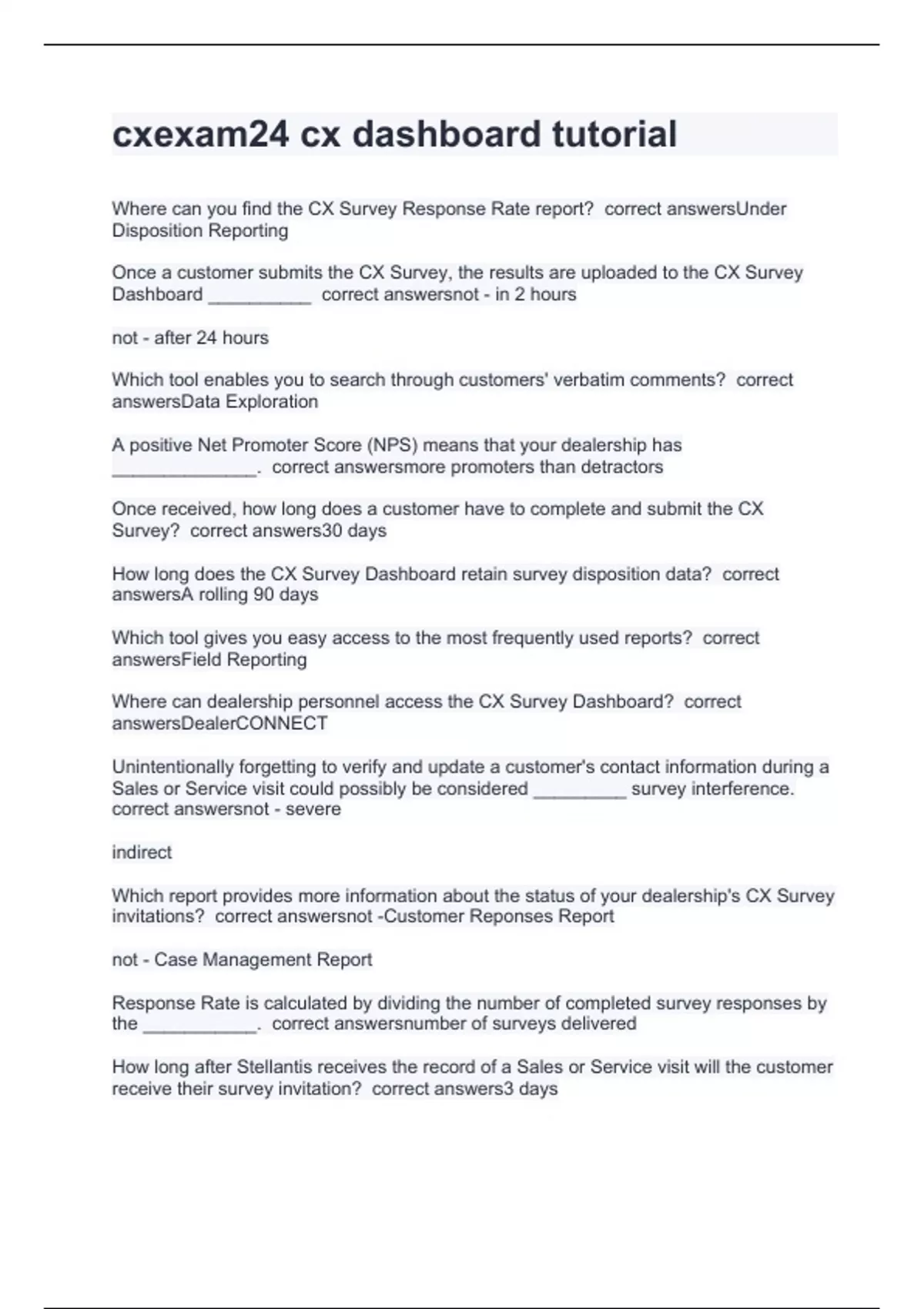 cxexam24 cx dashboard tutorial

Where can you find the CX Survey Response Rate report? correct answersUnder Disposition Reporting

Once a customer submits the CX Survey, the results are uploaded to the CX Survey Dashboard __________ correct answersnot - in 2 hours

not - after 24 hours

Which tool enables you to search through customers' verbatim comments? correct answersData Exploration

A positive Net Promoter Score (NPS) means that your dealership has ______________. correct answersmore promoters than detractors

Once received, how long does a customer have to complete and submit the CX Survey? correct answers30 days

How long does the CX Survey Dashboard retain survey disposition data? correct answersA rolling 90 days

Which tool gives you easy access to the most frequently used reports? correct answersField Reporting

Where can dealership personnel access the CX Survey Dashboard? correct answersDealerCONNECT

Unintentionally forgetting to verify and update a customer's contact information during a Sales or Service visit could possibly be considered _________ survey interference. correct answersnot - severe

indirect

Which report provides more information about the status of your dealership's CX Survey invitations? correct answersnot -Customer Reponses Report

not - Case Management Report

Response Rate is calculated by dividing the number of completed survey responses by the ___________. correct answersnumber of surveys delivered

How long after Stellantis receives the record of a Sales or Service visit will the customer receive their survey invitation? correct answers3 days